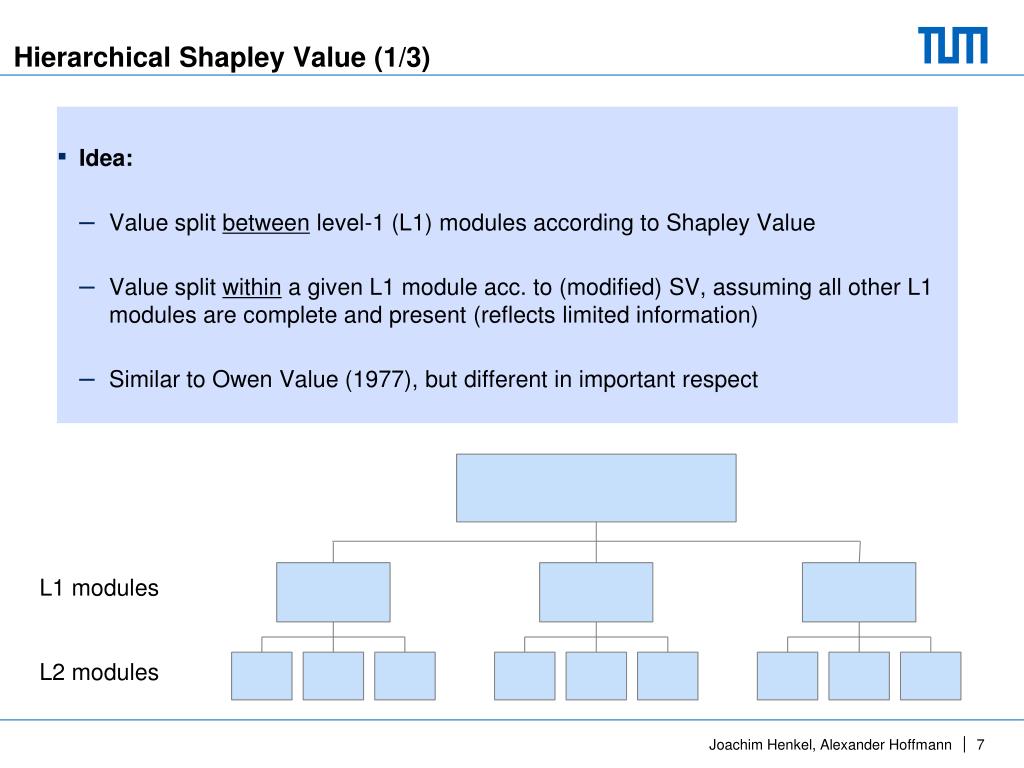 Hierarchical Shapley Value (1/3)

TUM

▪ Idea:

– Value split between level-1 (L1) modules according to Shapley Value

– Value split within a given L1 module acc. to (modified) SV, assuming all other L1 modules are complete and present (reflects limited information)

– Similar to Owen Value (1977), but different in important respect

L1 modules

L2 modules

Joachim Henkel, Alexander Hoffmann | 7